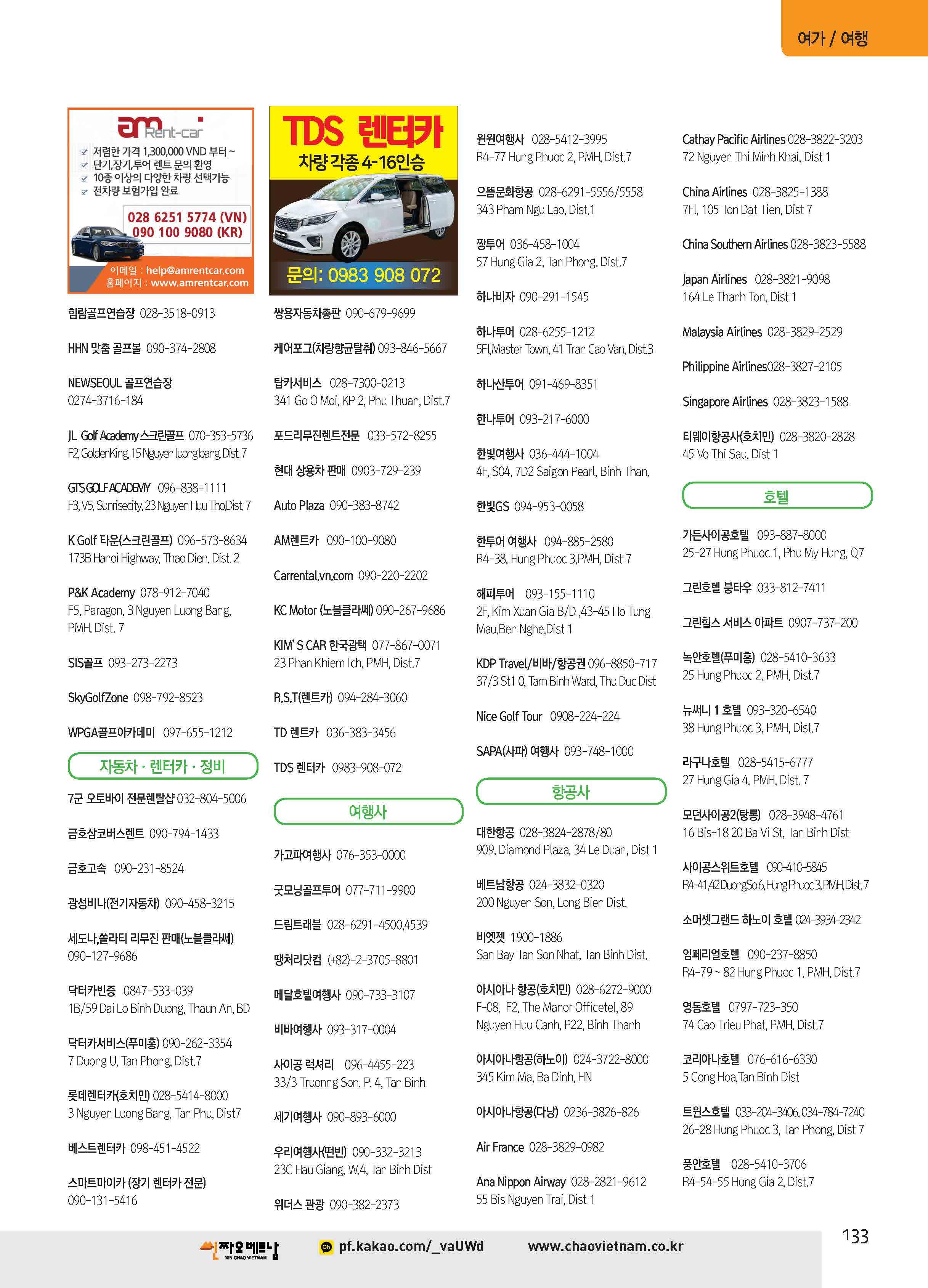 여가 / 여행

am Rent-car
저렴한 가격 1,300,000 VND 부터 ~
단기,장기,투어 렌트 문의 환영
10종 이상의 다양한 차량 선택가능
전차량 보험가입 완료
028 6251 5774 (VN)
090 100 9080 (KR)
이메일 : help@amrentcar.com
홈페이지 : www.amrentcar.com

힘람골프연습장 028-3518-0913

HHN 맞춤 골프볼 090-374-2808

NEWSEOUL 골프연습장
0274-3716-184

JL Golf Academy 스크린골프 070-353-5736
F2, GoldenKing, 15 Nguyen luong bang, Dist. 7

GTS GOLF ACADEMY 096-838-1111
F3, V5, Sunrisecity, 23 Nguyen Huu Tho,Dist. 7

K Golf 타운(스크린골프) 096-573-8634
173B Hanoi Highway, Thao Dien, Dist. 2

P&K Academy 078-912-7040
F5, Paragon, 3 Nguyen Luong Bang, PMH, Dist. 7

SIS골프 093-273-2273

SkyGolfZone 098-792-8523

WPGA골프아카데미 097-655-1212

자동차 · 렌터카 · 정비

7군 오토바이 전문렌탈샵 032-804-5006

금호삼코버스렌트 090-794-1433

금호고속 090-231-8524

광성비나(전기자동차) 090-458-3215

세도나,쏠라티 리무진 판매(노블클라쎄)
090-127-9686

닥터카빈증 0847-533-039
1B/59 Dai Lo Binh Duong, Thaun An, BD

닥터카서비스(푸미흥) 090-262-3354
7 Duong U, Tan Phong, Dist.7

롯데렌터카(호치민) 028-5414-8000
3 Nguyen Luong Bang, Tan Phu, Dist7

베스트렌터카 098-451-4522

스마트마이카 (장기 렌터카 전문)
090-131-5416

TDS 렌터카
차량 각종 4-16인승
문의: 0983 908 072

쌍용자동차총판 090-679-9699

케어포그(차량향균탈취) 093-846-5667

탑카서비스 028-7300-0213
341 Go O Moi, KP 2, Phu Thuan, Dist.7

포드리무진렌트전문 033-572-8255

현대 상용차 판매 0903-729-239

Auto Plaza 090-383-8742

AM렌트카 090-100-9080

Carrental.vn.com 090-220-2202

KC Motor (노블클라쎄) 090-267-9686

KIM' S CAR 한국광택 077-867-0071
23 Phan Khiem Ich, PMH, Dist.7

R.S.T(렌트카) 094-284-3060

TD 렌트카 036-383-3456

TDS 렌터카 0983-908-072

여행사

가고파여행사 076-353-0000

굿모닝골프투어 077-711-9900

드림트래블 028-6291-4500,4539

땡처리닷컴 (+82)-2-3705-8801

메달호텔여행사 090-733-3107

비바여행사 093-317-0004

사이공 럭셔리 096-4455-223
33/3 Truonng Son. P. 4, Tan Binh

세기여행사 090-893-6000

우리여행사(떤빈) 090-332-3213
23C Hau Giang, W.4, Tan Binh Dist

위더스 관광 090-382-2373

원원여행사 028-5412-3995
R4-77 Hung Phuoc 2, PMH, Dist.7

으뜸문화항공 028-6291-5556/5558
343 Pham Ngu Lao, Dist.1

짱투어 036-458-1004
57 Hung Gia 2, Tan Phong, Dist.7

하나비자 090-291-1545

하나투어 028-6255-1212
5Fl,Master Town, 41 Tran Cao Van, Dist.3

하나산투어 091-469-8351

한나투어 093-217-6000

한빛여행사 036-444-1004
4F, S04, 7D2 Saigon Pearl, Binh Than.

한빛GS 094-953-0058

한투어 여행사 094-885-2580
R4-38, Hung Phuoc 3,PMH, Dist 7

해피투어 093-155-1110
2F, Kim Xuan Gia B/D ,43-45 Ho Tung Mau,Ben Nghe,Dist 1

KDP Travel/비바/항공권 096-8850-717
37/3 St1 0, Tam Binh Ward, Thu Duc Dist

Nice Golf Tour 0908-224-224

SAPA(사파) 여행사 093-748-1000

항공사

대한항공 028-3824-2878/80
909, Diamond Plaza, 34 Le Duan, Dist 1

베트남항공 024-3832-0320
200 Nguyen Son, Long Bien Dist.

비엣젯 1900-1886
San Bay Tan Son Nhat, Tan Binh Dist.

아시아나 항공(호치민) 028-6272-9000
F-08, F2, The Manor Officetel, 89 Nguyen Huu Canh, P22, Binh Thanh

아시아나항공(하노이) 024-3722-8000
345 Kim Ma, Ba Dinh, HN

아시아나항공(다낭) 0236-3826-826

Air France 028-3829-0982

Ana Nippon Airway 028-2821-9612
55 Bis Nguyen Trai, Dist 1

Cathay Pacific Airlines 028-3822-3203
72 Nguyen Thi Minh Khai, Dist 1

China Airlines 028-3825-1388
7Fl, 105 Ton Dat Tien, Dist 7

China Southern Airlines 028-3823-5588

Japan Airlines 028-3821-9098
164 Le Thanh Ton, Dist 1

Malaysia Airlines 028-3829-2529

Philippine Airlines028-3827-2105

Singapore Airlines 028-3823-1588

티웨이항공사(호치민) 028-3820-2828
45 Vo Thi Sau, Dist 1

호텔

가든사이공호텔 093-887-8000
25-27 Hung Phuoc 1, Phu My Hung, Q7

그린호텔 붕타우 033-812-7411

그린힐스 서비스 아파트 0907-737-200

녹안호텔(푸미흥) 028-5410-3633
25 Hung Phuoc 2, PMH, Dist.7

뉴써니 1 호텔 093-320-6540
38 Hung Phuoc 3, PMH, Dist.7

라구나호텔 028-5415-6777
27 Hung Gia 4, PMH, Dist. 7

모던사이공2(탕롱) 028-3948-4761
16 Bis-18 20 Ba Vi St, Tan Binh Dist

사이공스위트호텔 090-410-5845
R4-41,42 Duong So 6, Hung Phuoc 3, PMH, Dist. 7

소머셋그랜드 하노이 호텔 024-3934-2342

임페리얼호텔 090-237-8850
R4-79 ~ 82 Hung Phuoc 1, PMH, Dist.7

영동호텔 0797-723-350
74 Cao Trieu Phat, PMH, Dist.7

코리아나호텔 076-616-6330
5 Cong Hoa,Tan Binh Dist

트윈스호텔 033-204-3406, 034-784-7240
26-28 Hung Phuoc 3, Tan Phong, Dist 7

풍안호텔 028-5410-3706
R4-54-55 Hung Gia 2, Dist.7

씬짜오베트남 XIN CHAO VIETNAM
pf.kakao.com/_vaUWd
www.chaovietnam.co.kr
133